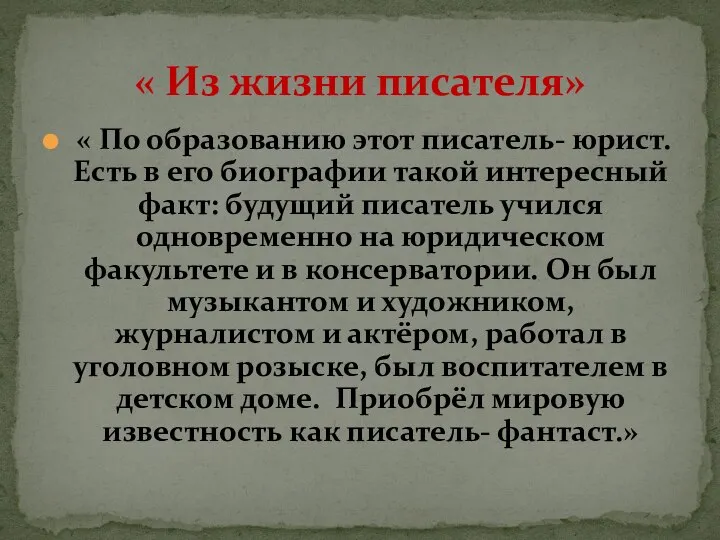 « Из жизни писателя»

« По образованию этот писатель- юрист. Есть в его биографии такой интересный факт: будущий писатель учился одновременно на юридическом факультете и в консерватории. Он был музыкантом и художником, журналистом и актёром, работал в уголовном розыске, был воспитателем в детском доме. Приобрёл мировую известность как писатель- фантаст.»